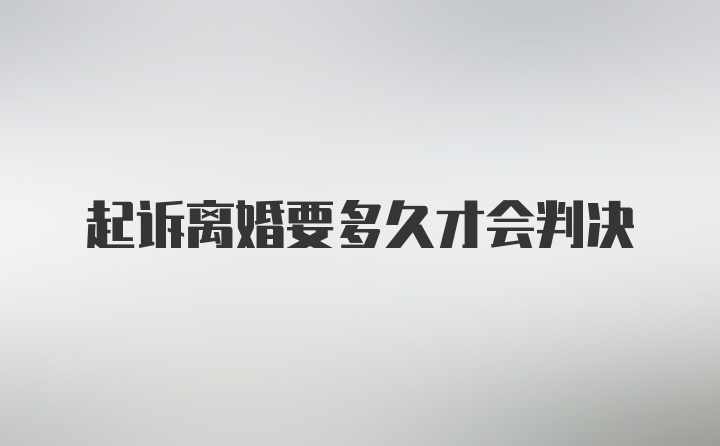 起诉离婚要多久才会判决